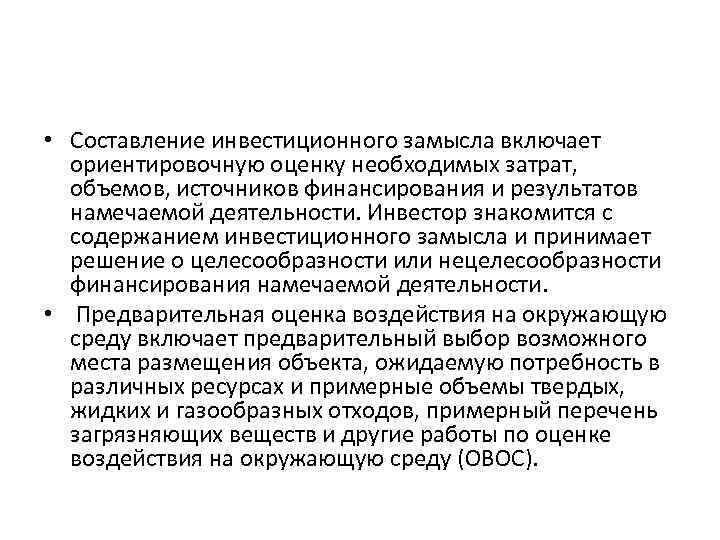 • Составление инвестиционного замысла включает ориентировочную оценку необходимых затрат, объемов, источников финансирования и результатов намечаемой деятельности. Инвестор знакомится с содержанием инвестиционного замысла и принимает решение о целесообразности или нецелесообразности финансирования намечаемой деятельности.

• Предварительная оценка воздействия на окружающую среду включает предварительный выбор возможного места размещения объекта, ожидаемую потребность в различных ресурсах и примерные объемы твердых, жидких и газообразных отходов, примерный перечень загрязняющих веществ и другие работы по оценке воздействия на окружающую среду (ОВОС).